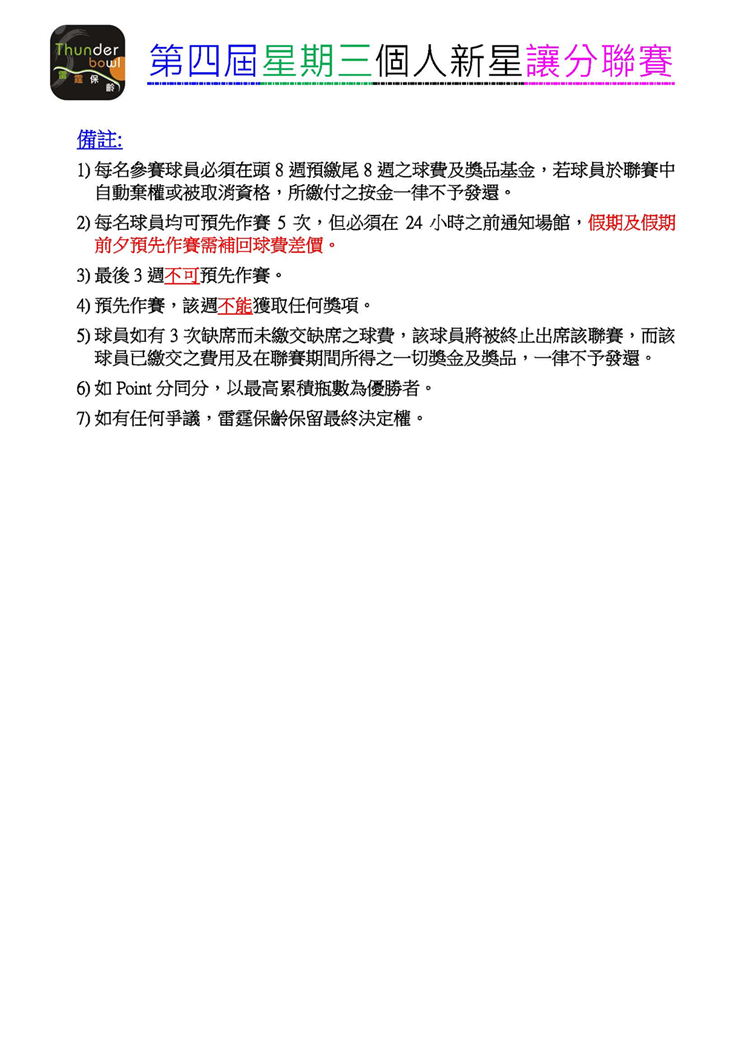 Thunder bowl
雷霆保齡

第四屆星期三個人新星讓分聯賽

備註:

1) 每名參賽球員必須在頭 8 週預繳尾 8 週之球費及獎品基金，若球員於聯賽中自動棄權或被取消資格，所繳付之按金一律不予發還。

2) 每名球員均可預先作賽 5 次，但必須在 24 小時之前通知場館，假期及假期前夕預先作賽需補回球費差價。

3) 最後 3 週不可預先作賽。

4) 預先作賽，該週不能獲取任何獎項。

5) 球員如有 3 次缺席而未繳交缺席之球費，該球員將被終止出席該聯賽，而該球員已繳交之費用及在聯賽期間所得之一切獎金及獎品，一律不予發還。

6) 如 Point 分同分，以最高累積瓶數為優勝者。

7) 如有任何爭議，雷霆保齡保留最終決定權。